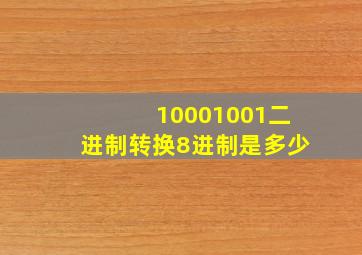 10001001二进制转换8进制是多少